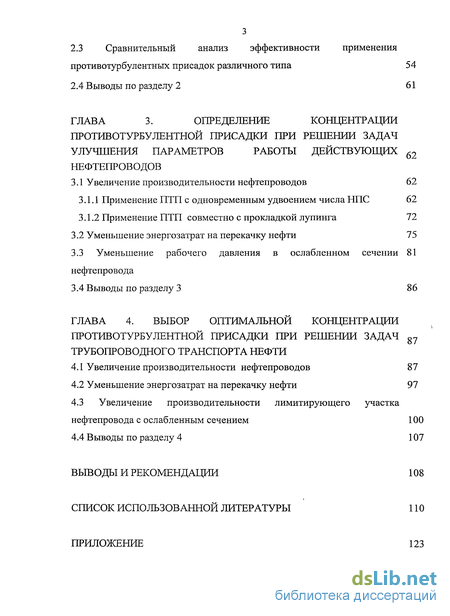 3

2.3 Сравнительный анализ эффективности применения противотурбулентных присадок различного типа 54

2.4 Выводы по разделу 2 61

ГЛАВА 3. ОПРЕДЕЛЕНИЕ КОНЦЕНТРАЦИИ ПРОТИВОТУРБУЛЕНТНОЙ ПРИСАДКИ ПРИ РЕШЕНИИ ЗАДАЧ УЛУЧШЕНИЯ ПАРАМЕТРОВ РАБОТЫ ДЕЙСТВУЮЩИХ НЕФТЕПРОВОДОВ 62

3.1 Увеличение производительности нефтепроводов 62

3.1.1 Применение ПТП с одновременным удвоением числа НПС 62

3.1.2 Применение ПТП совместно с прокладкой лупинга 72

3.2 Уменьшение энергозатрат на перекачку нефти 75

3.3 Уменьшение рабочего давления в ослабленном сечении нефтепровода 81

3.4 Выводы по разделу 3 86

ГЛАВА 4. ВЫБОР ОПТИМАЛЬНОЙ КОНЦЕНТРАЦИИ ПРОТИВОТУРБУЛЕНТНОЙ ПРИСАДКИ ПРИ РЕШЕНИИ ЗАДАЧ ТРУБОПРОВОДНОГО ТРАНСПОРТА НЕФТИ 87

4.1 Увеличение производительности нефтепроводов 87

4.2 Уменьшение энергозатрат на перекачку нефти 97

4.3 Увеличение производительности лимитирующего участка нефтепровода с ослабленным сечением 100

4.4 Выводы по разделу 4 107

ВЫВОДЫ И РЕКОМЕНДАЦИИ 108

СПИСОК ИСПОЛЬЗОВАННОЙ ЛИТЕРАТУРЫ 110

ПРИЛОЖЕНИЕ 123

dsLib.net
библиотека диссертаций